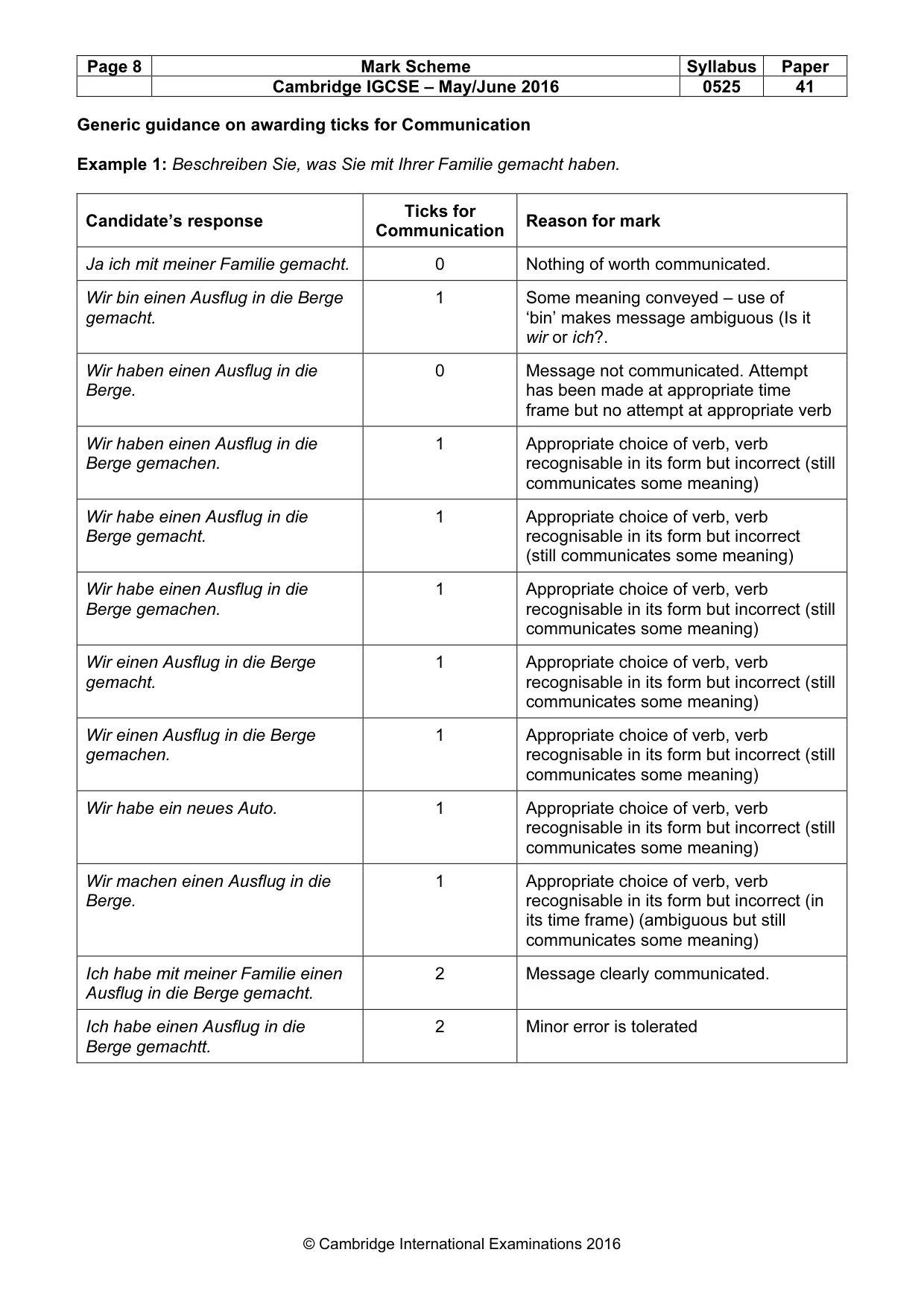 | Page 8 | Mark Scheme | Syllabus | Paper |
|---|---|---|---|
| | Cambridge IGCSE – May/June 2016 | 0525 | 41 |

Generic guidance on awarding ticks for Communication

Example 1: Beschreiben Sie, was Sie mit Ihrer Familie gemacht haben.

| Candidate's response | Ticks for Communication | Reason for mark |
|---|---|---|
| Ja ich mit meiner Familie gemacht. | 0 | Nothing of worth communicated. |
| Wir bin einen Ausflug in die Berge gemacht. | 1 | Some meaning conveyed – use of 'bin' makes message ambiguous (Is it wir or ich?. |
| Wir haben einen Ausflug in die Berge. | 0 | Message not communicated. Attempt has been made at appropriate time frame but no attempt at appropriate verb |
| Wir haben einen Ausflug in die Berge gemachen. | 1 | Appropriate choice of verb, verb recognisable in its form but incorrect (still communicates some meaning) |
| Wir habe einen Ausflug in die Berge gemacht. | 1 | Appropriate choice of verb, verb recognisable in its form but incorrect (still communicates some meaning) |
| Wir habe einen Ausflug in die Berge gemachen. | 1 | Appropriate choice of verb, verb recognisable in its form but incorrect (still communicates some meaning) |
| Wir einen Ausflug in die Berge gemacht. | 1 | Appropriate choice of verb, verb recognisable in its form but incorrect (still communicates some meaning) |
| Wir einen Ausflug in die Berge gemachen. | 1 | Appropriate choice of verb, verb recognisable in its form but incorrect (still communicates some meaning) |
| Wir habe ein neues Auto. | 1 | Appropriate choice of verb, verb recognisable in its form but incorrect (still communicates some meaning) |
| Wir machen einen Ausflug in die Berge. | 1 | Appropriate choice of verb, verb recognisable in its form but incorrect (in its time frame) (ambiguous but still communicates some meaning) |
| Ich habe mit meiner Familie einen Ausflug in die Berge gemacht. | 2 | Message clearly communicated. |
| Ich habe einen Ausflug in die Berge gemachtt. | 2 | Minor error is tolerated |

© Cambridge International Examinations 2016